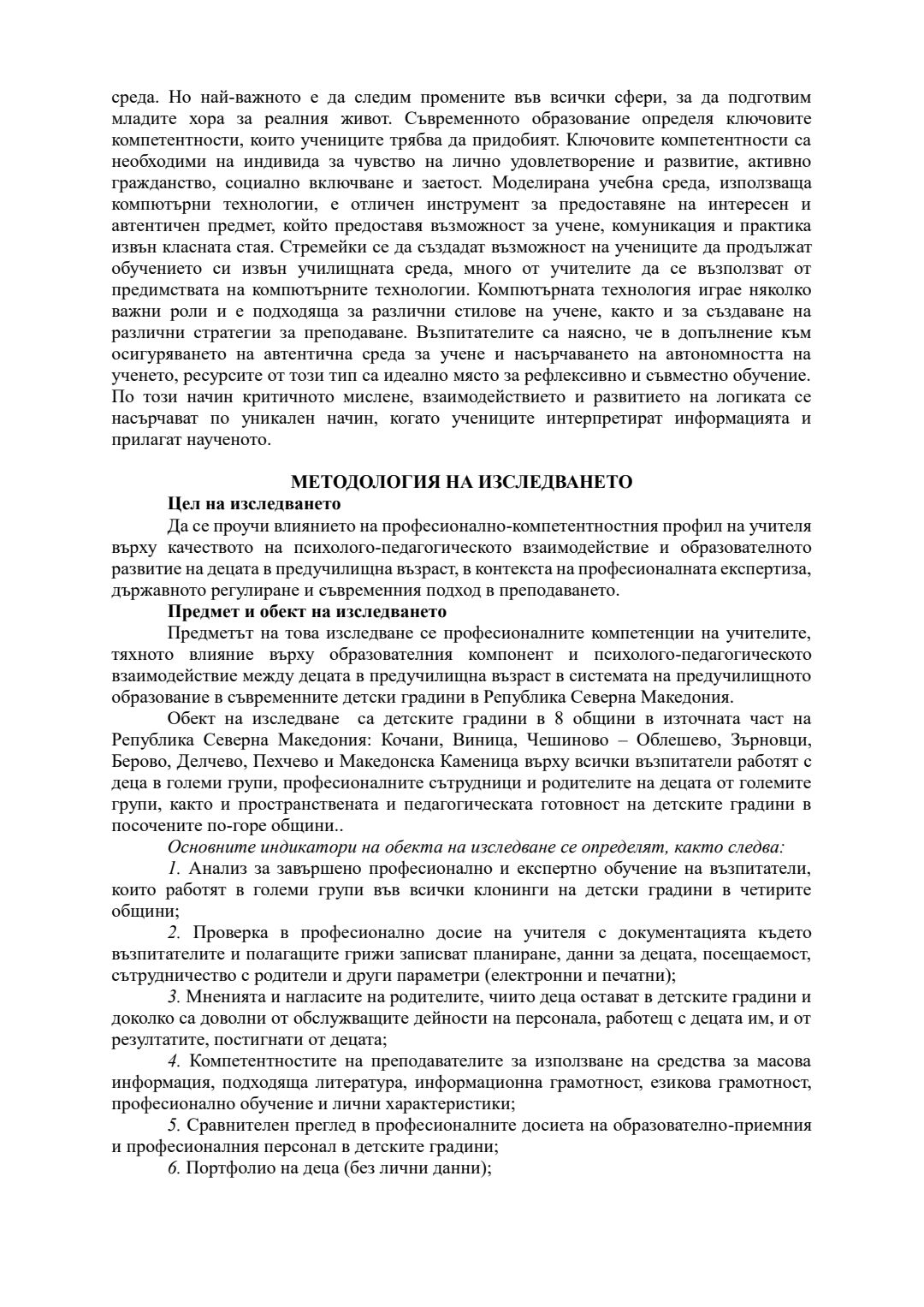 среда. Но най-важното е да следим промените във всички сфери, за да подготвим младите хора за реалния живот. Съвременното образование определя ключовите компетентности, които учениците трябва да придобият. Ключовите компетентности са необходими на индивида за чувство на лично удовлетворение и развитие, активно гражданство, социално включване и заетост. Моделирана учебна среда, използваща компютърни технологии, е отличен инструмент за предоставяне на интересен и автентичен предмет, който предоставя възможност за учене, комуникация и практика извън класната стая. Стремейки се да създадат възможност на учениците да продължат обучението си извън училищната среда, много от учителите да се възползват от предимствата на компютърните технологии. Компютърната технология играе няколко важни роли и е подходяща за различни стилове на учене, както и за създаване на различни стратегии за преподаване. Възпитателите са наясно, че в допълнение към осигуряването на автентична среда за учене и насърчаването на автономността на ученето, ресурсите от този тип са идеално място за рефлексивно и съвместно обучение. По този начин критичното мислене, взаимодействието и развитието на логиката се насърчават по уникален начин, когато учениците интерпретират информацията и прилагат наученото.

МЕТОДОЛОГИЯ НА ИЗСЛЕДВАНЕТО

Цел на изследването

Да се проучи влиянието на професионално-компетентностния профил на учителя върху качеството на психолого-педагогическото взаимодействие и образователното развитие на децата в предучилищна възраст, в контекста на професионалната експертиза, държавното регулиране и съвременния подход в преподаването.

Предмет и обект на изследването

Предметът на това изследване се професионалните компетенции на учителите, тяхното влияние върху образователния компонент и психолого-педагогическото взаимодействие между децата в предучилищна възраст в системата на предучилищното образование в съвременните детски градини в Република Северна Македония.

Обект на изследване са детските градини в 8 общини в източната част на Република Северна Македония: Кочани, Виница, Чешиново – Облешево, Зърновци, Берово, Делчево, Пехчево и Македонска Каменица върху всички възпитатели работят с деца в големи групи, професионалните сътрудници и родителите на децата от големите групи, както и пространствената и педагогическата готовност на детските градини в посочените по-горе общини..

Основните индикатори на обекта на изследване се определят, както следва:

1. Анализ за завършено професионално и експертно обучение на възпитатели, които работят в големи групи във всички клонинги на детски градини в четирите общини;

2. Проверка в професионално досие на учителя с документацията където възпитателите и полагащите грижи записват планиране, данни за децата, посещаемост, сътрудничество с родители и други параметри (електронни и печатни);

3. Мненията и нагласите на родителите, чиито деца остават в детските градини и доколко са доволни от обслужващите дейности на персонала, работещ с децата им, и от резултатите, постигнати от децата;

4. Компетентностите на преподавателите за използване на средства за масова информация, подходяща литература, информационна грамотност, езикова грамотност, професионално обучение и лични характеристики;

5. Сравнителен преглед в професионалните досиета на образователно-приемния и професионалния персонал в детските градини;

6. Портфолио на деца (без лични данни);